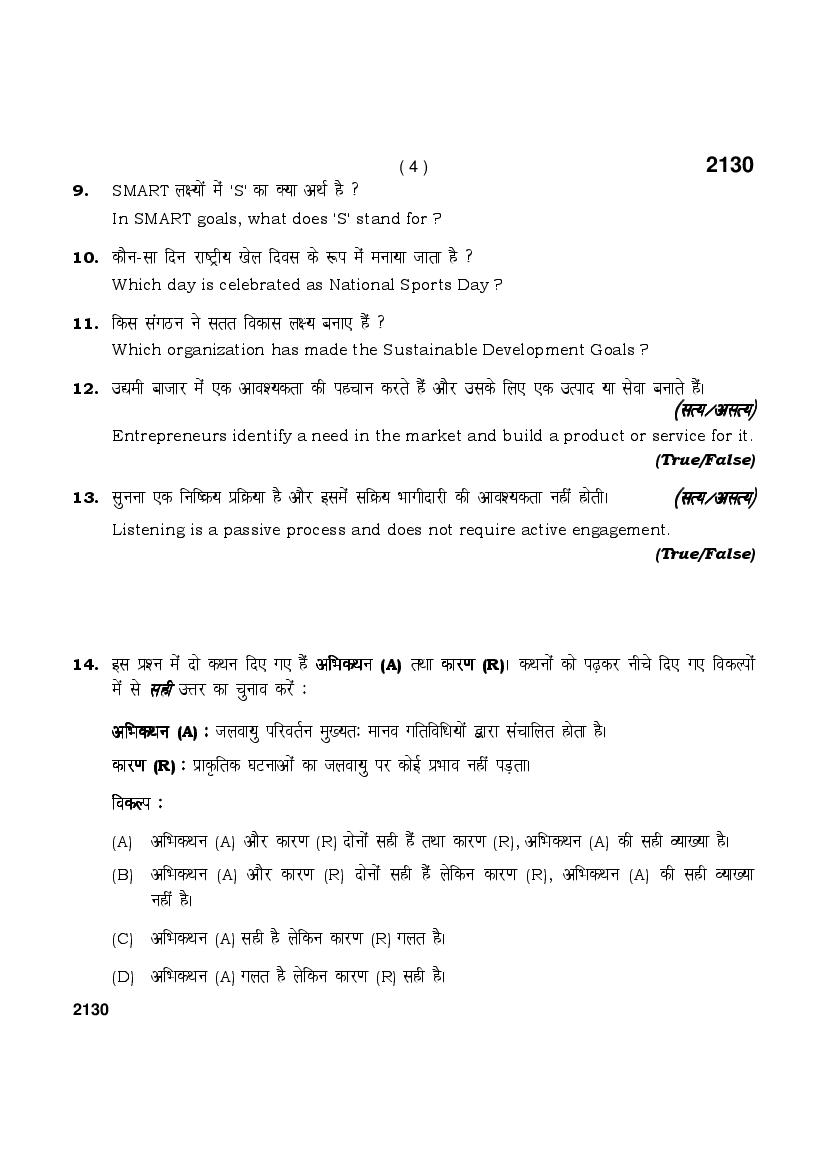 ( 4 )

2130

9. SMART लक्ष्यों में 'S' का क्या अर्थ है ?
In SMART goals, what does 'S' stand for ?

10. कौन-सा दिन राष्ट्रीय खेल दिवस के रूप में मनाया जाता है ?
Which day is celebrated as National Sports Day ?

11. किस संगठन ने सतत विकास लक्ष्य बनाए हैं ?
Which organization has made the Sustainable Development Goals ?

12. उद्यमी बाजार में एक आवश्यकता की पहचान करते हैं और उसके लिए एक उत्पाद या सेवा बनाते हैं। (सत्य/असत्य)
Entrepreneurs identify a need in the market and build a product or service for it. (True/False)

13. सुनना एक निष्क्रिय प्रक्रिया है और इसमें सक्रिय भागीदारी की आवश्यकता नहीं होती। (सत्य/असत्य)
Listening is a passive process and does not require active engagement. (True/False)

14. इस प्रश्न में दो कथन दिए गए हैं अभिकथन (A) तथा कारण (R)। कथनों को पढ़कर नीचे दिए गए विकल्पों में से सही उत्तर का चुनाव करें :

अभिकथन (A) : जलवायु परिवर्तन मुख्यतः मानव गतिविधियों द्वारा संचालित होता है।

कारण (R) : प्राकृतिक घटनाओं का जलवायु पर कोई प्रभाव नहीं पड़ता।

विकल्प :

(A) अभिकथन (A) और कारण (R) दोनों सही हैं तथा कारण (R), अभिकथन (A) की सही व्याख्या है।

(B) अभिकथन (A) और कारण (R) दोनों सही हैं लेकिन कारण (R), अभिकथन (A) की सही व्याख्या नहीं है।

(C) अभिकथन (A) सही है लेकिन कारण (R) गलत है।

(D) अभिकथन (A) गलत है लेकिन कारण (R) सही है।

2130